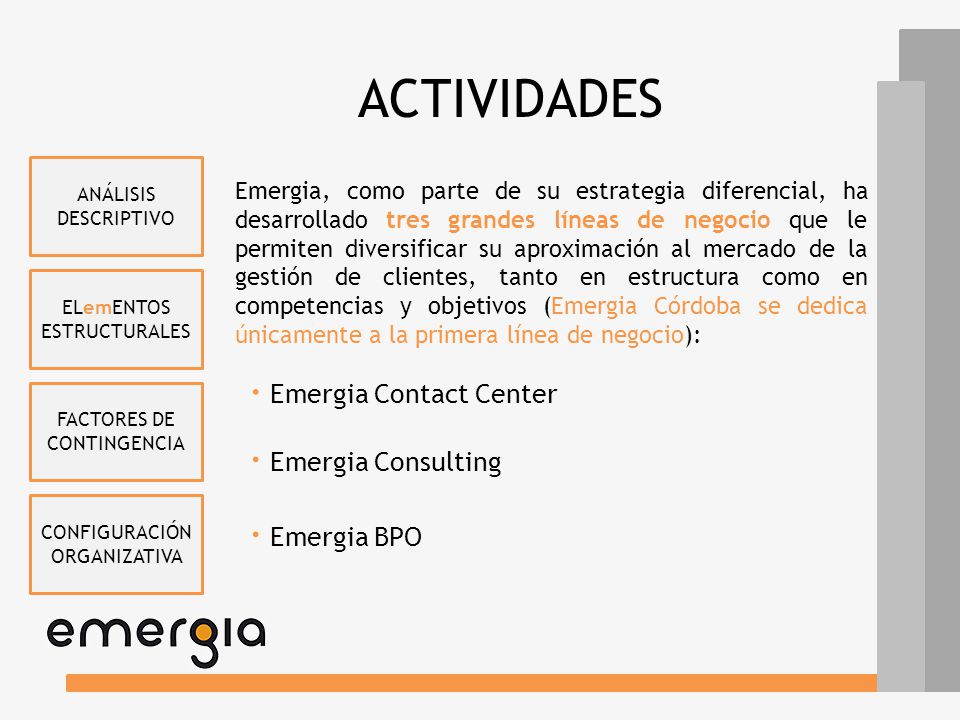 ACTIVIDADES

ANÁLISIS DESCRIPTIVO

ELemENTOS ESTRUCTURALES

FACTORES DE CONTINGENCIA

CONFIGURACIÓN ORGANIZATIVA

Emergia, como parte de su estrategia diferencial, ha desarrollado tres grandes líneas de negocio que le permiten diversificar su aproximación al mercado de la gestión de clientes, tanto en estructura como en competencias y objetivos (Emergia Córdoba se dedica únicamente a la primera línea de negocio):

• Emergia Contact Center

• Emergia Consulting

• Emergia BPO

emergia